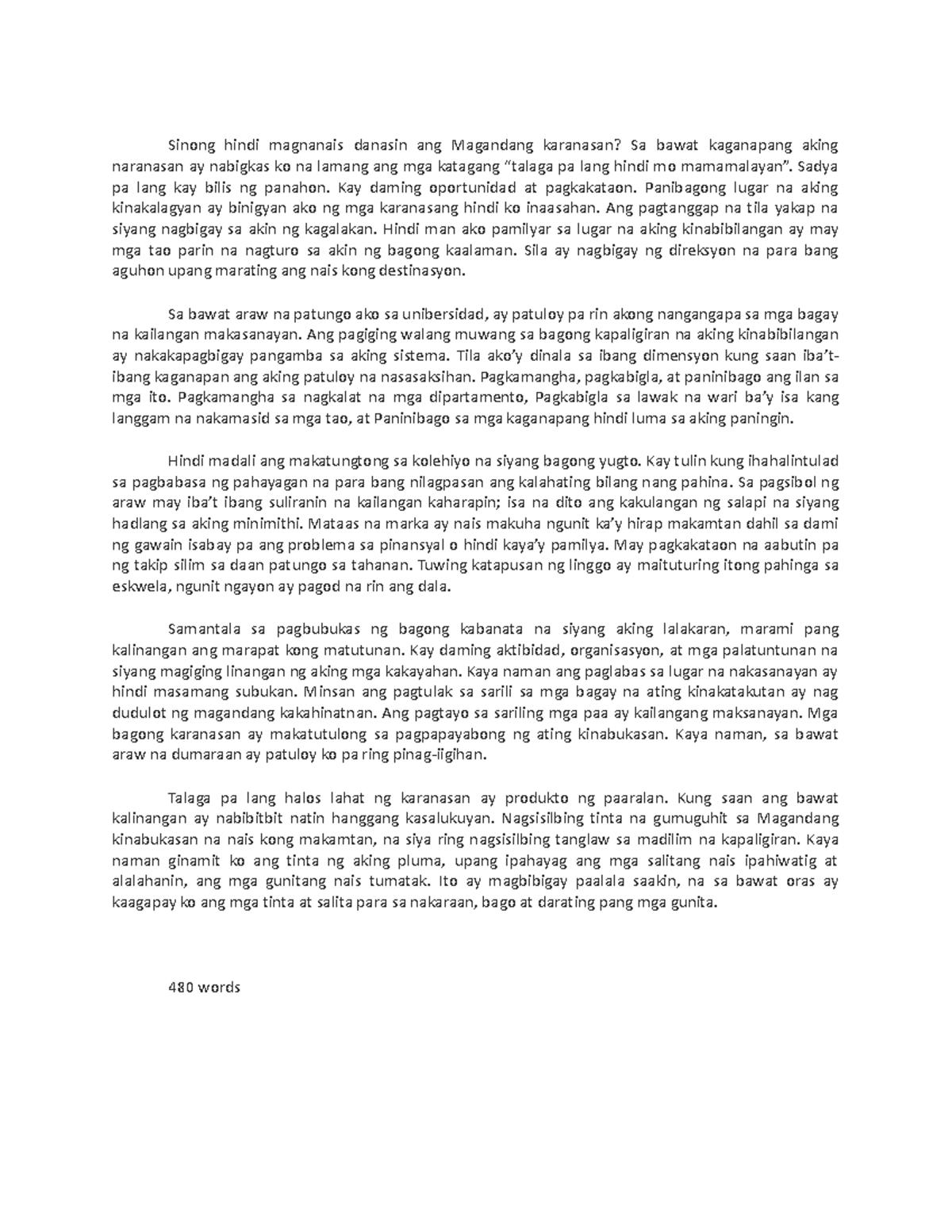 Sinong hindi magnanais danasin ang Magandang karanasan? Sa bawat kaganapang aking naranasan ay nabigkas ko na lamang ang mga katagang “talaga pa lang hindi mo mamamalayan”. Sadya pa lang kay bilis ng panahon. Kay daming oportunidad at pagkakataon. Panibagong lugar na aking kinakalagyan ay binigyan ako ng mga karanasang hindi ko inaasahan. Ang pagtanggap na tila yakap na siyang nagbigay sa akin ng kagalakan. Hindi man ako pamilyar sa lugar na aking kinabibilangan ay may mga tao parin na nagturo sa akin ng bagong kaalaman. Sila ay nagbigay ng direksyon na para bang aguhon upang marating ang nais kong destinasyon.

Sa bawat araw na patungo ako sa unibersidad, ay patuloy pa rin akong nangangapa sa mga bagay na kailangan makasanayan. Ang pagiging walang muwang sa bagong kapaligiran na aking kinabibilangan ay nakakapagbigay pangamba sa aking sistema. Tila ako’y dinala sa ibang dimensyon kung saan iba’t-ibang kaganapan ang aking patuloy na nasasaksihan. Pagkamangha, pagkabigla, at paninibago ang ilan sa mga ito. Pagkamangha sa nagkalat na mga dipartamento, Pagkabigla sa lawak na wari ba’y isa kang langgam na nakamasid sa mga tao, at Paninibago sa mga kaganapang hindi luma sa aking paningin.

Hindi madali ang makatungtong sa kolehiyo na siyang bagong yugto. Kay tulin kung ihahalintulad sa pagbabasa ng pahayagan na para bang nilagpasan ang kalahating bilang nang pahina. Sa pagsibol ng araw may iba’t ibang suliranin na kailangan kaharapin; isa na dito ang kakulangan ng salapi na siyang hadlang sa aking minimithi. Mataas na marka ay nais makuha ngunit ka’y hirap makamtan dahil sa dami ng gawain isabay pa ang problema sa pinansyal o hindi kaya’y pamilya. May pagkakataon na aabutin pa ng takip silim sa daan patungo sa tahanan. Tuwing katapusan ng linggo ay maituturing itong pahinga sa eskwela, ngunit ngayon ay pagod na rin ang dala.

Samantala sa pagbubukas ng bagong kabanata na siyang aking lalakaran, marami pang kalinangan ang marapat kong matutunan. Kay daming aktibidad, organisasyon, at mga palatuntunan na siyang magiging linangan ng aking mga kakayahan. Kaya naman ang paglabas sa lugar na nakasanayan ay hindi masamang subukan. Minsan ang pagtulak sa sarili sa mga bagay na ating kinakatakutan ay nag dudulot ng magandang kakahinatnan. Ang pagtayo sa sariling mga paa ay kailangang maksanayan. Mga bagong karanasan ay makatutulong sa pagpapayabong ng ating kinabukasan. Kaya naman, sa bawat araw na dumaraan ay patuloy ko pa ring pinag-iigihan.

Talaga pa lang halos lahat ng karanasan ay produkto ng paaralan. Kung saan ang bawat kalinangan ay nabibitbit natin hanggang kasalukuyan. Nagsisilbing tinta na gumuguhit sa Magandang kinabukasan na nais kong makamtan, na siya ring nagsisilbing tanglaw sa madilim na kapaligiran. Kaya naman ginamit ko ang tinta ng aking pluma, upang ipahayag ang mga salitang nais ipahiwatig at alalahanin, ang mga gunitang nais tumatak. Ito ay magbibigay paalala saakin, na sa bawat oras ay kaagapay ko ang mga tinta at salita para sa nakaraan, bago at darating pang mga gunita.

480 words